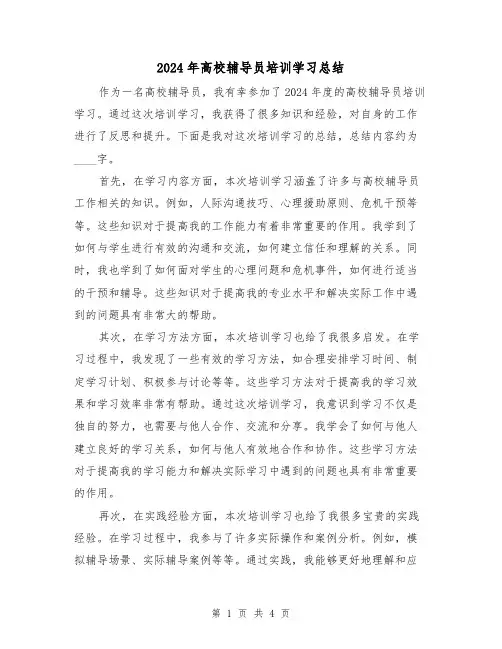 2024年高校辅导员培训学习总结

作为一名高校辅导员，我有幸参加了2024年度的高校辅导员培训学习。通过这次培训学习，我获得了很多知识和经验，对自身的工作进行了反思和提升。下面是我对这次培训学习的总结，总结内容约为____字。

首先，在学习内容方面，本次培训学习涵盖了许多与高校辅导员工作相关的知识。例如，人际沟通技巧、心理援助原则、危机干预等等。这些知识对于提高我的工作能力有着非常重要的作用。我学到了如何与学生进行有效的沟通和交流，如何建立信任和理解的关系。同时，我也学到了如何面对学生的心理问题和危机事件，如何进行适当的干预和辅导。这些知识对于提高我的专业水平和解决实际工作中遇到的问题具有非常大的帮助。

其次，在学习方法方面，本次培训学习也给了我很多启发。在学习过程中，我发现了一些有效的学习方法，如合理安排学习时间、制定学习计划、积极参与讨论等等。这些学习方法对于提高我的学习效果和学习效率非常有帮助。通过这次培训学习，我意识到学习不仅是独自的努力，也需要与他人合作、交流和分享。我学会了如何与他人建立良好的学习关系，如何与他人有效地合作和协作。这些学习方法对于提高我的学习能力和解决实际学习中遇到的问题也具有非常重要的作用。

再次，在实践经验方面，本次培训学习也给了我很多宝贵的实践经验。在学习过程中，我参与了许多实际操作和案例分析。例如，模拟辅导场景、实际辅导案例等等。通过实践，我能够更好地理解和应

第 1 页 共 4 页